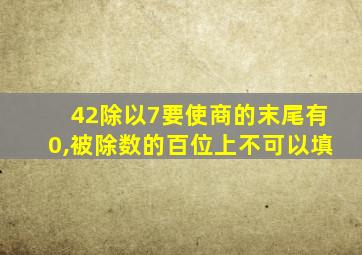 42除以7要使商的末尾有0,被除数的百位上不可以填